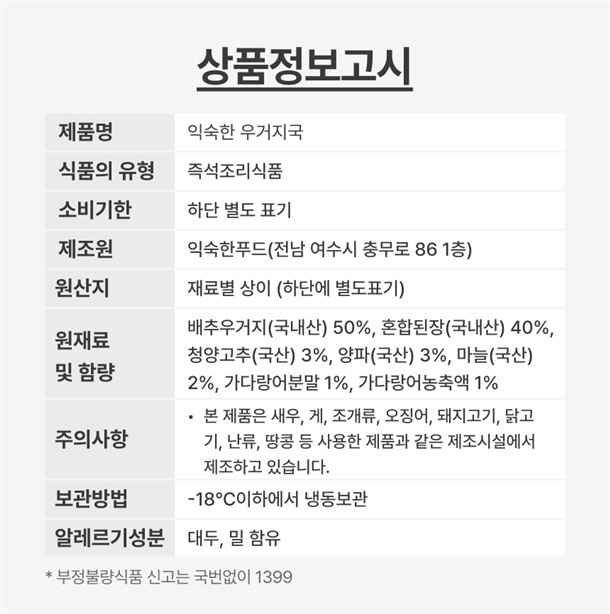 상품정보고시

| 제품명 | 익숙한 우거지국 |
|---|---|
| 식품의 유형 | 즉석조리식품 |
| 소비기한 | 하단 별도 표기 |
| 제조원 | 익숙한푸드(전남 여수시 충무로 86 1층) |
| 원산지 | 재료별 상이 (하단에 별도표기) |
| 원재료 및 함량 | 배추우거지(국내산) 50%, 혼합된장(국내산) 40%, 청양고추(국산) 3%, 양파(국산) 3%, 마늘(국산) 2%, 가다랑어분말 1%, 가다랑어농축액 1% |
| 주의사항 | • 본 제품은 새우, 게, 조개류, 오징어, 돼지고기, 닭고기, 난류, 땅콩 등 사용한 제품과 같은 제조시설에서 제조하고 있습니다. |
| 보관방법 | -18°C이하에서 냉동보관 |
| 알레르기성분 | 대두, 밀 함유 |

* 부정불량식품 신고는 국번없이 1399